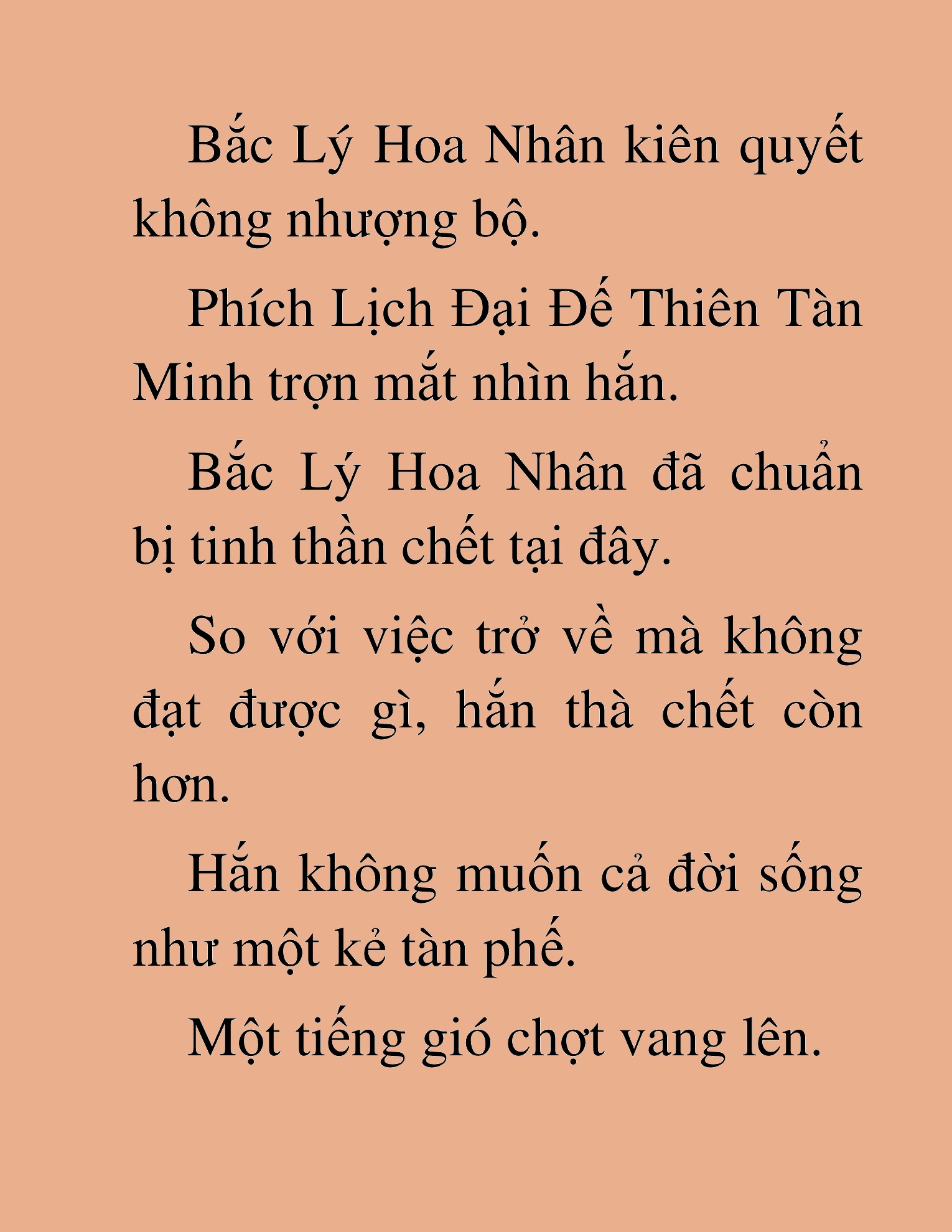 Bắc Lý Hoa Nhân kiên quyết không nhượng bộ.

Phích Lịch Đại Đế Thiên Tàn Minh trợn mắt nhìn hắn.

Bắc Lý Hoa Nhân đã chuẩn bị tinh thần chết tại đây.

So với việc trở về mà không đạt được gì, hắn thà chết còn hơn.

Hắn không muốn cả đời sống như một kẻ tàn phế.

Một tiếng gió chợt vang lên.